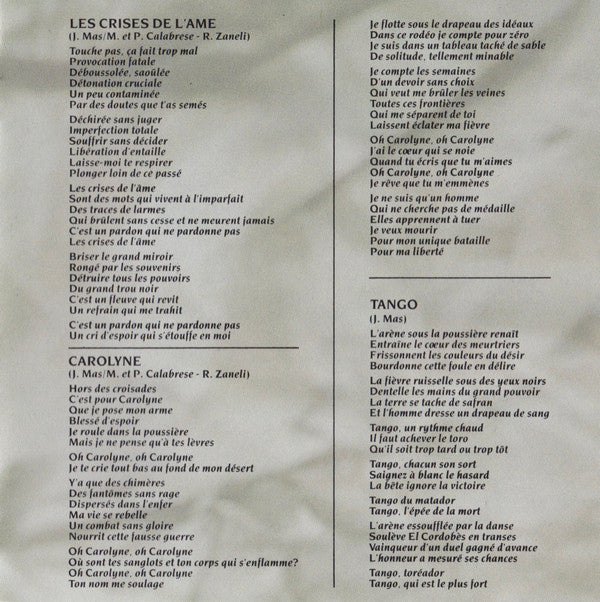 LES CRISES DE L'AME
(J. Mas/M. et P. Calabrese - R. Zaneli)

Touche pas, ça fait trop mal
Provocation fatale
Déboussolée, saoûlée
Détonation cruciale
Un peu contaminée
Par des doutes que t'as semés

Déchirée sans juger
Imperfection totale
Souffrir sans décider
Libération d'entaille
Laisse-moi te respirer
Plonger loin de ce passé

Les crises de l'âme
Sont des mots qui vivent à l'imparfait
Des traces de larmes
Qui brûlent sans cesse et ne meurent jamais
C'est un pardon qui ne pardonne pas
Les crises de l'âme

Briser le grand miroir
Rongé par les souvenirs
Détruire tous les pouvoirs
Du grand trou noir
C'est un fleuve qui revit
Un refrain qui me trahit

C'est un pardon qui ne pardonne pas
Un cri d'espoir qui s'étouffe en moi

CAROLYNE
(J. Mas/M. et P. Calabrese - R. Zaneli)

Hors des croisades
C'est pour Carolyne
Que je pose mon arme
Blessé d'espoir
Je roule dans la poussière
Mais je ne pense qu'à tes lèvres

Oh Carolyne, oh Carolyne
Je te crie tout bas au fond de mon désert

Y'a que des chimères
Des fantômes sans rage
Dispersés dans l'enfer
Ma vie se rebelle
Un combat sans gloire
Nourrit cette fausse guerre

Oh Carolyne, oh Carolyne
Où sont tes sanglots et ton corps qui s'enflamme?
Oh Carolyne, oh Carolyne
Ton nom me soulage

Je flotte sous le drapeau des idéaux
Dans ce rodéo je compte pour zéro
Je suis dans un tableau taché de sable
De solitude, tellement minable

Je compte les semaines
D'un devoir sans choix
Qui veut me brûler les veines
Toutes ces frontières
Qui me séparent de toi
Laissent éclater ma fièvre

Oh Carolyne, oh Carolyne
J'ai le cœur qui se noie
Quand tu écris que tu m'aimes
Oh Carolyne, oh Carolyne
Je rêve que tu m'emmènes

Je ne suis qu'un homme
Qui ne cherche pas de médaille
Elles apprennent à tuer
Je veux mourir
Pour mon unique bataille
Pour ma liberté

TANGO
(J. Mas)

L'arène sous la poussière renaît
Entraîne le cœur des meurtriers
Frissonnent les couleurs du désir
Bourdonne cette foule en délire

La fièvre ruisselle sous des yeux noirs
Dentelle les mains du grand pouvoir
La terre se tache de safran
Et l'homme dresse un drapeau de sang

Tango, un rythme chaud
Il faut achever le toro
Qu'il soit trop tard ou trop tôt

Tango, chacun son sort
Saignez à blanc le hasard
La bête ignore la victoire

Tango du matador
Tango, l'épée de la mort

L'arène essoufflée par la danse
Soulève El Cordobès en transes
Vainqueur d'un duel gagné d'avance
L'honneur a mesuré ses chances

Tango, toréador
Tango, qui est le plus fort